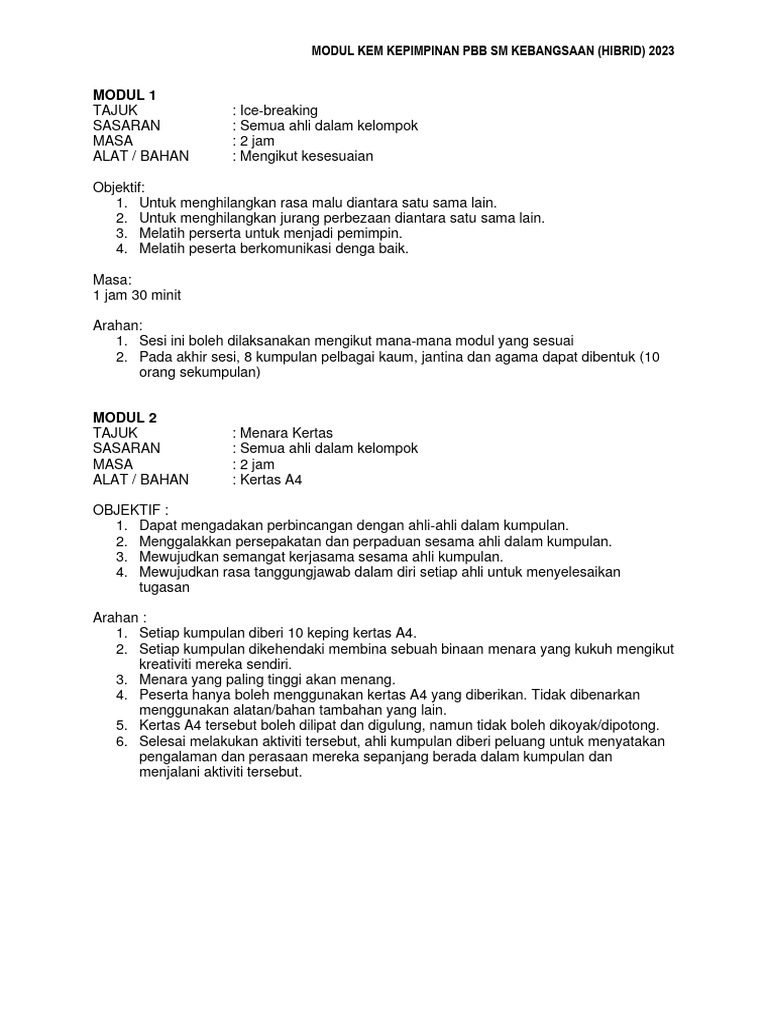 MODUL KEM KEPIMPINAN PBB SM KEBANGSAAN (HIBRID) 2023

MODUL 1
TAJUK : Ice-breaking
SASARAN : Semua ahli dalam kelompok
MASA : 2 jam
ALAT / BAHAN : Mengikut kesesuaian

Objektif:
1. Untuk menghilangkan rasa malu diantara satu sama lain.
2. Untuk menghilangkan jurang perbezaan diantara satu sama lain.
3. Melatih perserta untuk menjadi pemimpin.
4. Melatih peserta berkomunikasi denga baik.

Masa:
1 jam 30 minit

Arahan:
1. Sesi ini boleh dilaksanakan mengikut mana-mana modul yang sesuai
2. Pada akhir sesi, 8 kumpulan pelbagai kaum, jantina dan agama dapat dibentuk (10 orang sekumpulan)

MODUL 2
TAJUK : Menara Kertas
SASARAN : Semua ahli dalam kelompok
MASA : 2 jam
ALAT / BAHAN : Kertas A4

OBJEKTIF :
1. Dapat mengadakan perbincangan dengan ahli-ahli dalam kumpulan.
2. Menggalakkan persepakatan dan perpaduan sesama ahli dalam kumpulan.
3. Mewujudkan semangat kerjasama sesama ahli kumpulan.
4. Mewujudkan rasa tanggungjawab dalam diri setiap ahli untuk menyelesaikan tugasan

Arahan :
1. Setiap kumpulan diberi 10 keping kertas A4.
2. Setiap kumpulan dikehendaki membina sebuah binaan menara yang kukuh mengikut kreativiti mereka sendiri.
3. Menara yang paling tinggi akan menang.
4. Peserta hanya boleh menggunakan kertas A4 yang diberikan. Tidak dibenarkan menggunakan alatan/bahan tambahan yang lain.
5. Kertas A4 tersebut boleh dilipat dan digulung, namun tidak boleh dikoyak/dipotong.
6. Selesai melakukan aktiviti tersebut, ahli kumpulan diberi peluang untuk menyatakan pengalaman dan perasaan mereka sepanjang berada dalam kumpulan dan menjalani aktiviti tersebut.